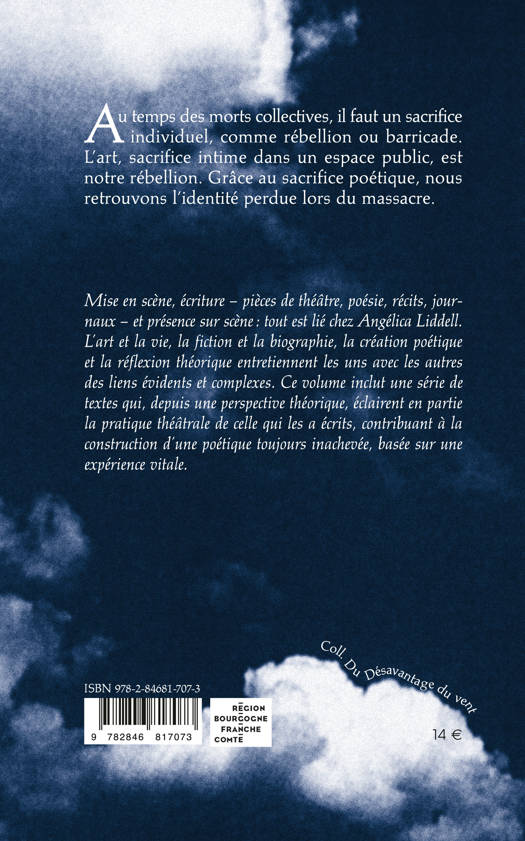 Au temps des morts collectives, il faut un sacrifice individuel, comme rébellion ou barricade. L'art, sacrifice intime dans un espace public, est notre rébellion. Grâce au sacrifice poétique, nous retrouvons l'identité perdue lors du massacre.

Mise en scène, écriture – pièces de théâtre, poésie, récits, journaux – et présence sur scène : tout est lié chez Angélica Liddell. L'art et la vie, la fiction et la biographie, la création poétique et la réflexion théorique entretiennent les uns avec les autres des liens évidents et complexes. Ce volume inclut une série de textes qui, depuis une perspective théorique, éclairent en partie la pratique théâtrale de celle qui les a écrits, contribuant à la construction d'une poétique toujours inachevée, basée sur une expérience vitale.

Coll. Du Désavantage du vent

ISBN 978-2-84681-707-3

9 782846 817073

RÉGION
BOURGOGNE
FRANCHE
COMTÉ

14 €